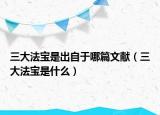 三大法宝是出自于哪篇文献（三大法宝是什么）